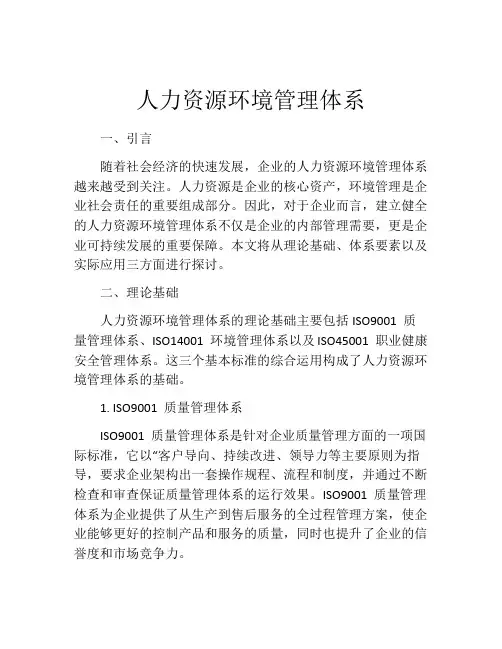 人力资源环境管理体系

一、引言

随着社会经济的快速发展，企业的人力资源环境管理体系越来越受到关注。人力资源是企业的核心资产，环境管理是企业社会责任的重要组成部分。因此，对于企业而言，建立健全的人力资源环境管理体系不仅是企业的内部管理需要，更是企业可持续发展的重要保障。本文将从理论基础、体系要素以及实际应用三方面进行探讨。

二、理论基础

人力资源环境管理体系的理论基础主要包括 ISO9001 质量管理体系、ISO14001 环境管理体系以及 ISO45001 职业健康安全管理体系。这三个基本标准的综合运用构成了人力资源环境管理体系的基础。

1. ISO9001 质量管理体系

ISO9001 质量管理体系是针对企业质量管理方面的一项国际标准，它以“客户导向、持续改进、领导力等主要原则为指导，要求企业架构出一套操作规程、流程和制度，并通过不断检查和审查保证质量管理体系的运行效果。ISO9001 质量管理体系为企业提供了从生产到售后服务的全过程管理方案，使企业能够更好的控制产品和服务的质量，同时也提升了企业的信誉度和市场竞争力。